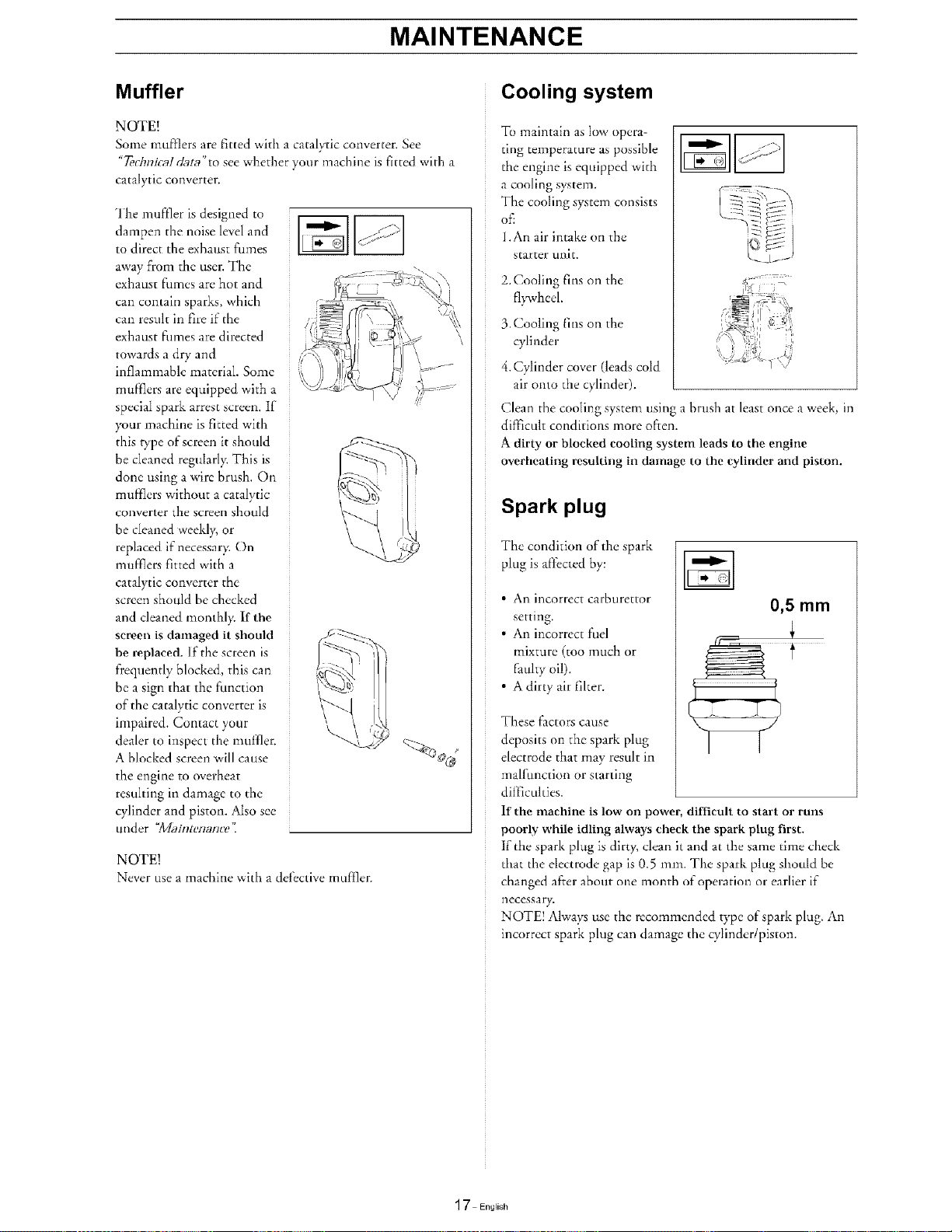 MAINTENANCE

Muffler

NOTE!
Some mufflers are fitted with a catalytic converter. See "Technical data" to see whether your machine is fitted with a catalytic converter.

The muffler is designed to dampen the noise level and to direct the exhaust fumes away from the user. The exhaust fumes are hot and can contain sparks, which can result in fire if the exhaust fumes are directed towards a dry and inflammable material. Some mufflers are equipped with a special spark arrest screen. If your machine is fitted with this type of screen it should be cleaned regularly. This is done using a wire brush. On mufflers without a catalytic converter the screen should be cleaned weekly, or replaced if necessary. On mufflers fitted with a catalytic converter the screen should be checked and cleaned monthly. If the screen is damaged it should be replaced. If the screen is frequently blocked, this can be a sign that the function of the catalytic converter is impaired. Contact your dealer to inspect the muffler. A blocked screen will cause the engine to overheat resulting in damage to the cylinder and piston. Also see under "Maintenance".

NOTE!
Never use a machine with a defective muffler.

Cooling system

To maintain as low operating temperature as possible the engine is equipped with a cooling system.
The cooling system consists of:
1. An air intake on the starter unit.
2. Cooling fins on the flywheel.
3. Cooling fins on the cylinder
4. Cylinder cover (leads cold air onto the cylinder).

Clean the cooling system using a brush at least once a week, in difficult conditions more often.
A dirty or blocked cooling system leads to the engine overheating resulting in damage to the cylinder and piston.

Spark plug

The condition of the spark plug is affected by:

• An incorrect carburettor setting.
• An incorrect fuel mixture (too much or faulty oil).
• A dirty air filter.

These factors cause deposits on the spark plug electrode that may result in malfunction or starting difficulties.

0,5 mm

If the machine is low on power, difficult to start or runs poorly while idling always check the spark plug first.
If the spark plug is dirty, clean it and at the same time check that the electrode gap is 0.5 mm. The spark plug should be changed after about one month of operation or earlier if necessary.
NOTE! Always use the recommended type of spark plug. An incorrect spark plug can damage the cylinder/piston.

17 – English